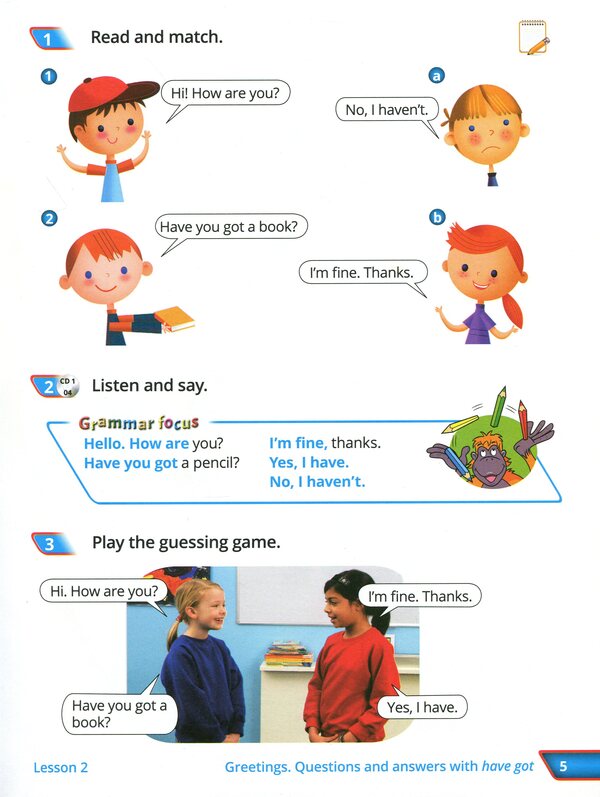 1 Read and match.

1

Hi! How are you?

a

No, I haven't.

2

Have you got a book?

b

I'm fine. Thanks.

2 CD 1 04 Listen and say.

Grammar focus

Hello. How are you?
Have you got a pencil?

I'm fine, thanks.
Yes, I have.
No, I haven't.

3 Play the guessing game.

Hi. How are you?

I'm fine. Thanks.

Have you got a book?

Yes, I have.

Lesson 2

Greetings. Questions and answers with have got

5